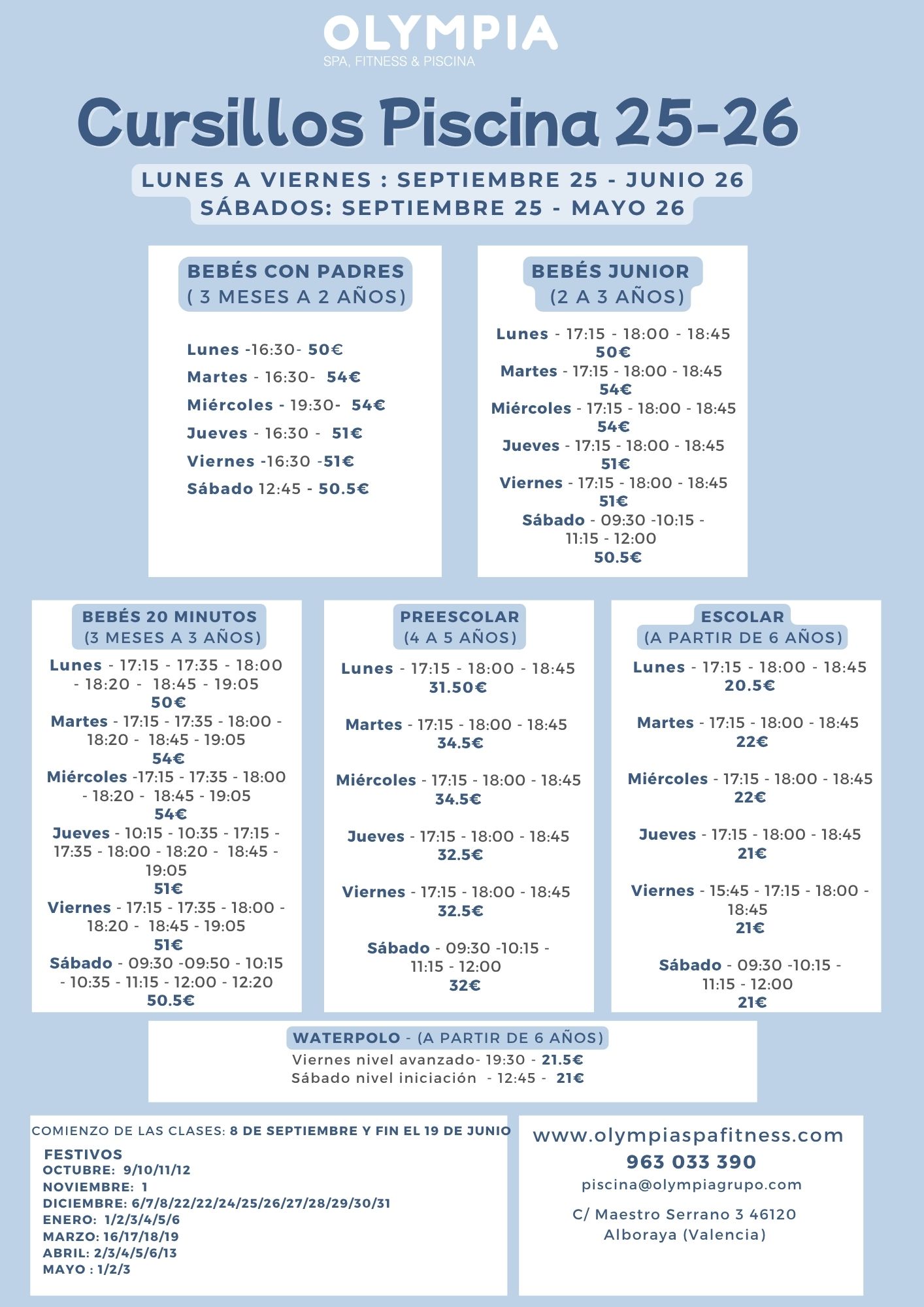 OLYMPIA
SPA, FITNESS & PISCINA

Cursillos Piscina 25-26

LUNES A VIERNES : SEPTIEMBRE 25 - JUNIO 26
SÁBADOS: SEPTIEMBRE 25 - MAYO 26

BEBÉS CON PADRES
( 3 MESES A 2 AÑOS)

Lunes -16:30- 50€
Martes - 16:30- 54€
Miércoles - 19:30- 54€
Jueves - 16:30 - 51€
Viernes -16:30 -51€
Sábado 12:45 - 50.5€

BEBÉS JUNIOR
(2 A 3 AÑOS)

Lunes - 17:15 - 18:00 - 18:45
50€
Martes - 17:15 - 18:00 - 18:45
54€
Miércoles - 17:15 - 18:00 - 18:45
54€
Jueves - 17:15 - 18:00 - 18:45
51€
Viernes - 17:15 - 18:00 - 18:45
51€
Sábado - 09:30 -10:15 - 11:15 - 12:00
50.5€

BEBÉS 20 MINUTOS
(3 MESES A 3 AÑOS)

Lunes - 17:15 - 17:35 - 18:00 - 18:20 - 18:45 - 19:05
50€
Martes - 17:15 - 17:35 - 18:00 - 18:20 - 18:45 - 19:05
54€
Miércoles -17:15 - 17:35 - 18:00 - 18:20 - 18:45 - 19:05
54€
Jueves - 10:15 - 10:35 - 17:15 - 17:35 - 18:00 - 18:20 - 18:45 - 19:05
51€
Viernes - 17:15 - 17:35 - 18:00 - 18:20 - 18:45 - 19:05
51€
Sábado - 09:30 -09:50 - 10:15 - 10:35 - 11:15 - 12:00 - 12:20
50.5€

PREESCOLAR
(4 A 5 AÑOS)

Lunes - 17:15 - 18:00 - 18:45
31.50€

Martes - 17:15 - 18:00 - 18:45
34.5€

Miércoles - 17:15 - 18:00 - 18:45
34.5€

Jueves - 17:15 - 18:00 - 18:45
32.5€

Viernes - 17:15 - 18:00 - 18:45
32.5€

Sábado - 09:30 -10:15 - 11:15 - 12:00
32€

ESCOLAR
(A PARTIR DE 6 AÑOS)

Lunes - 17:15 - 18:00 - 18:45
20.5€

Martes - 17:15 - 18:00 - 18:45
22€

Miércoles - 17:15 - 18:00 - 18:45
22€

Jueves - 17:15 - 18:00 - 18:45
21€

Viernes - 15:45 - 17:15 - 18:00 - 18:45
21€

Sábado - 09:30 -10:15 - 11:15 - 12:00
21€

WATERPOLO - (A PARTIR DE 6 AÑOS)
Viernes nivel avanzado- 19:30 - 21.5€
Sábado nivel iniciación - 12:45 - 21€

COMIENZO DE LAS CLASES: 8 DE SEPTIEMBRE Y FIN EL 19 DE JUNIO
FESTIVOS
OCTUBRE: 9/10/11/12
NOVIEMBRE: 1
DICIEMBRE: 6/7/8/22/22/24/25/26/27/28/29/30/31
ENERO: 1/2/3/4/5/6
MARZO: 16/17/18/19
ABRIL: 2/3/4/5/6/13
MAYO : 1/2/3

www.olympiaspafitness.com
963 033 390
piscina@olympiagrupo.com
C/ Maestro Serrano 3 46120
Alboraya (Valencia)